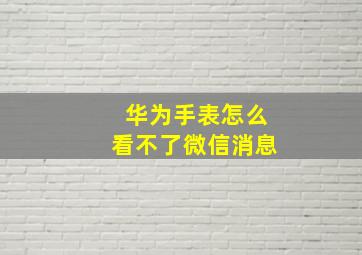 华为手表怎么
看不了微信消息